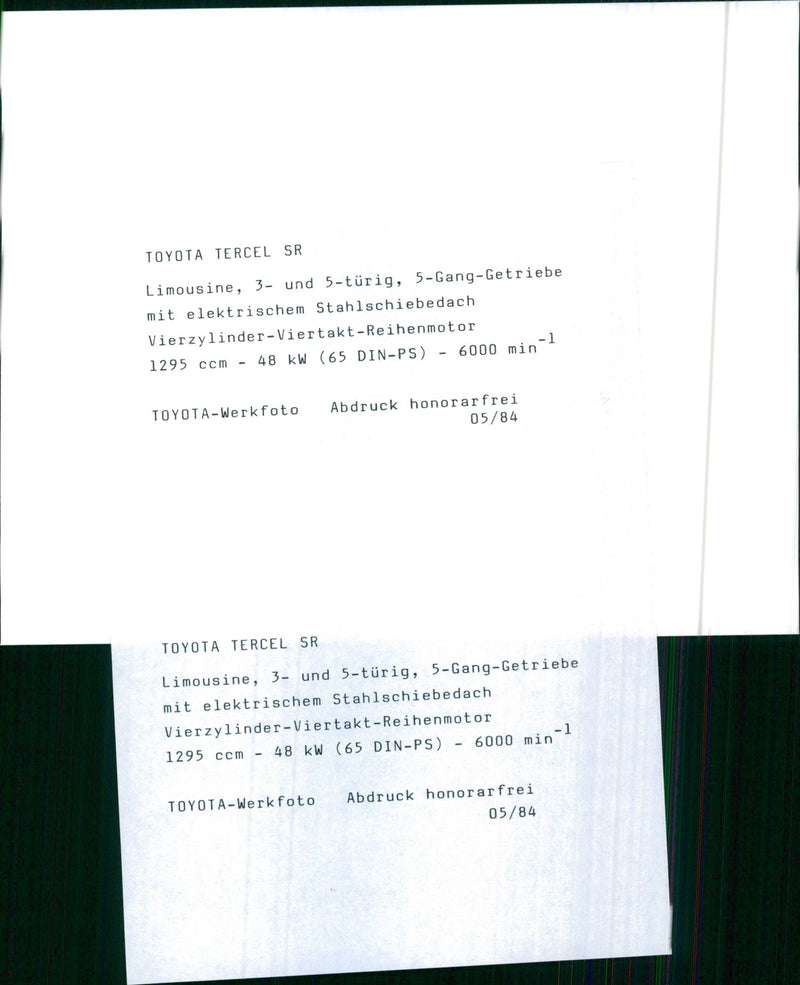 TOYOTA TERCEL SR

Limousine, 3- und 5-türig, 5-Gang-Getriebe
mit elektrischem Stahlschiebedach
Vierzylinder-Viertakt-Reihenmotor
1295 ccm - 48 kW (65 DIN-PS) - 6000 $min^{-1}$

TOYOTA-Werkfoto Abdruck honorarfrei
05/84

TOYOTA TERCEL SR

Limousine, 3- und 5-türig, 5-Gang-Getriebe
mit elektrischem Stahlschiebedach
Vierzylinder-Viertakt-Reihenmotor
1295 ccm - 48 kW (65 DIN-PS) - 6000 $min^{-1}$

TOYOTA-Werkfoto Abdruck honorarfrei
05/84